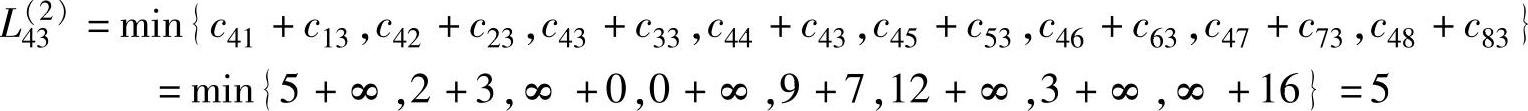 $L_{43}^{(2)} = \min\{c_{41}+c_{13}, c_{42}+c_{23}, c_{43}+c_{33}, c_{44}+c_{43}, c_{45}+c_{53}, c_{46}+c_{63}, c_{47}+c_{73}, c_{48}+c_{83}\}$

$= \min\{5+\infty, 2+3, \infty+0, 0+\infty, 9+7, 12+\infty, 3+\infty, \infty+16\} = 5$